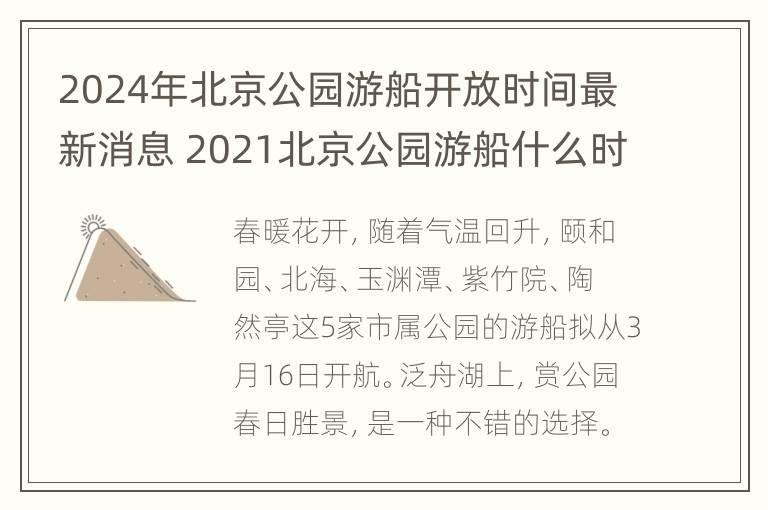 2024年北京公园游船开放时间最新消息 2021北京公园游船什么时

春暖花开，随着气温回升，颐和园、北海、玉渊潭、紫竹院、陶然亭这5家市属公园的游船拟从3月16日开航。泛舟湖上，赏公园春日胜景，是一种不错的选择。